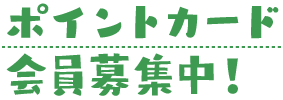 ポイントカード

会員募集中！